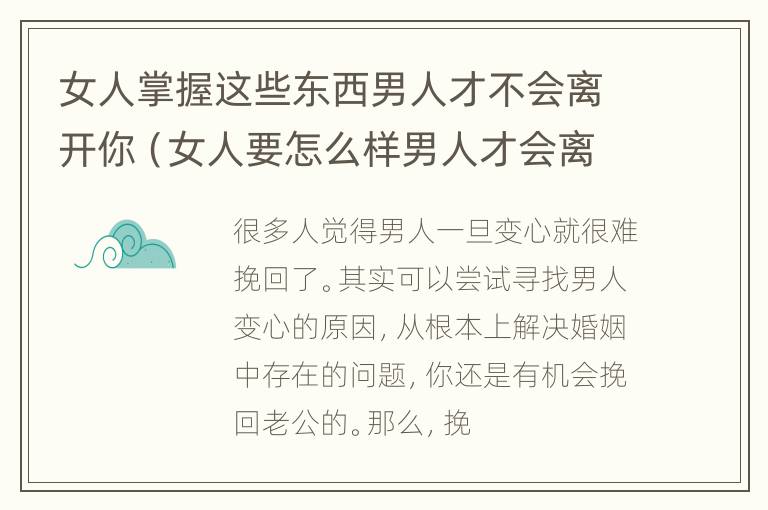 女人掌握这些东西男人才不会离开你（女人要怎么样男人才会离

很多人觉得男人一旦变心就很难挽回了。其实可以尝试寻找男人变心的原因，从根本上解决婚姻中存在的问题，你还是有机会挽回老公的。那么，挽